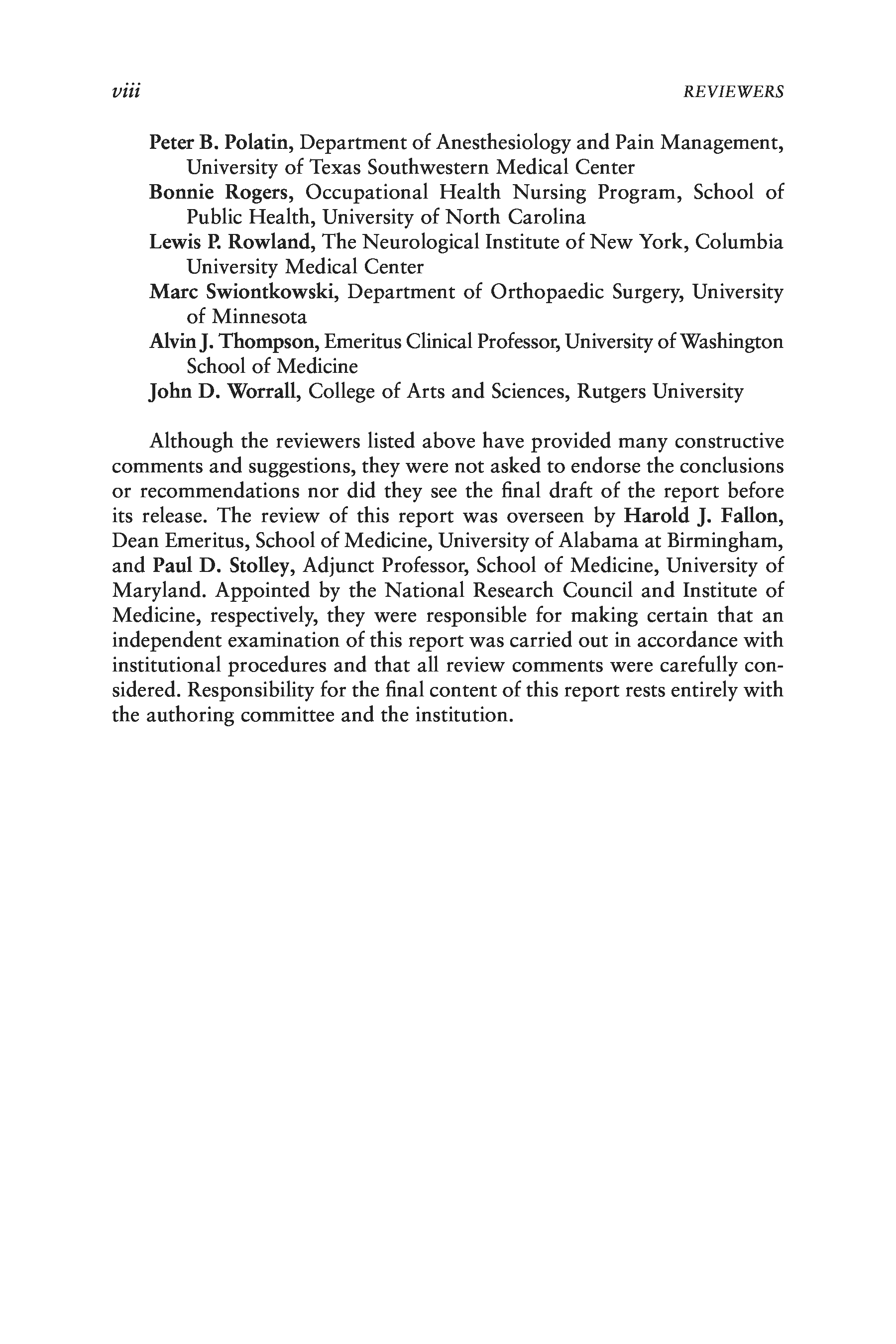 viii REVIEWERS

Peter B. Polatin, Department of Anesthesiology and Pain Management, University of Texas Southwestern Medical Center
Bonnie Rogers, Occupational Health Nursing Program, School of Public Health, University of North Carolina
Lewis P. Rowland, The Neurological Institute of New York, Columbia University Medical Center
Marc Swiontkowski, Department of Orthopaedic Surgery, University of Minnesota
Alvin J. Thompson, Emeritus Clinical Professor, University of Washington School of Medicine
John D. Worrall, College of Arts and Sciences, Rutgers University

Although the reviewers listed above have provided many constructive comments and suggestions, they were not asked to endorse the conclusions or recommendations nor did they see the final draft of the report before its release. The review of this report was overseen by Harold J. Fallon, Dean Emeritus, School of Medicine, University of Alabama at Birmingham, and Paul D. Stolley, Adjunct Professor, School of Medicine, University of Maryland. Appointed by the National Research Council and Institute of Medicine, respectively, they were responsible for making certain that an independent examination of this report was carried out in accordance with institutional procedures and that all review comments were carefully considered. Responsibility for the final content of this report rests entirely with the authoring committee and the institution.